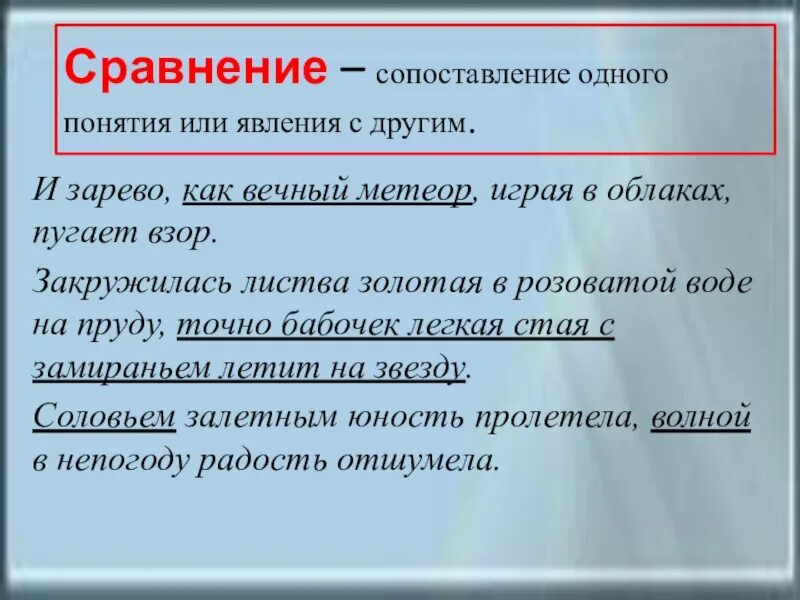 Сравнение – сопоставление одного понятия или явления с другим.

И зарево, как вечный метеор, играя в облаках, пугает взор.

Закружилась листва золотая в розоватой воде на пруду, точно бабочек легкая стая с замираньем летит на звезду.

Соловьем залетным юность пролетела, волной в непогоду радость отшумела.